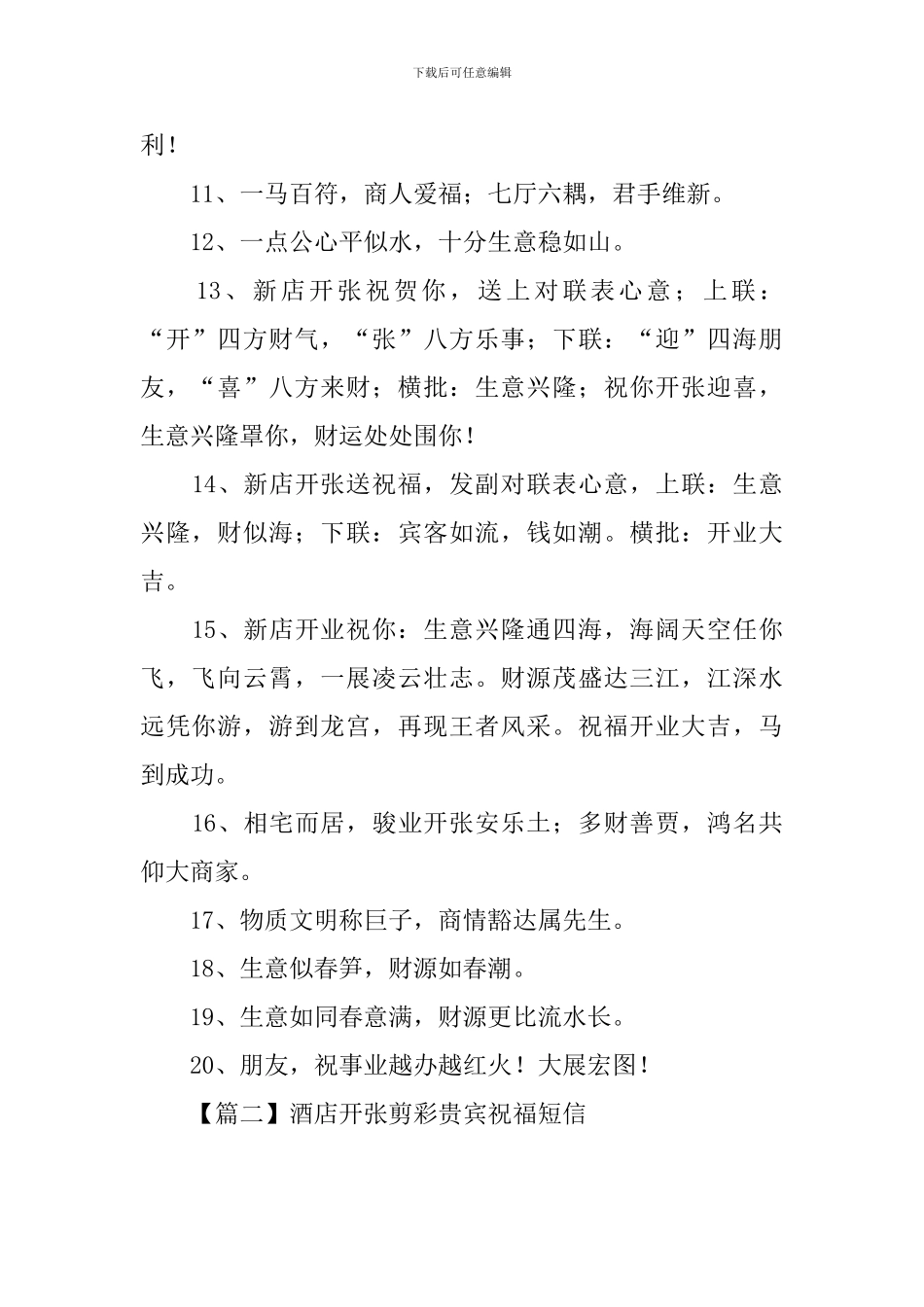 下载后可任意编辑

利！

11、一马百符，商人爱福；七厅六耦，君手维新。

12、一点公心平似水，十分生意稳如山。

13、新店开张祝贺你，送上对联表心意；上联：“开”四方财气，“张”八方乐事；下联：“迎”四海朋友，“喜”八方来财；横批：生意兴隆；祝你开张迎喜，生意兴隆罩你，财运处处围你！

14、新店开张送祝福，发副对联表心意，上联：生意兴隆，财似海；下联：宾客如流，钱如潮。横批：开业大吉。

15、新店开业祝你：生意兴隆通四海，海阔天空任你飞，飞向云霄，一展凌云壮志。财源茂盛达三江，江深水远凭你游，游到龙宫，再现王者风采。祝福开业大吉，马到成功。

16、相宅而居，骏业开张安乐土；多财善贾，鸿名共仰大商家。

17、物质文明称巨子，商情豁达属先生。

18、生意似春笋，财源如春潮。

19、生意如同春意满，财源更比流水长。

20、朋友，祝事业越办越红火！大展宏图！

【篇二】酒店开张剪彩贵宾祝福短信